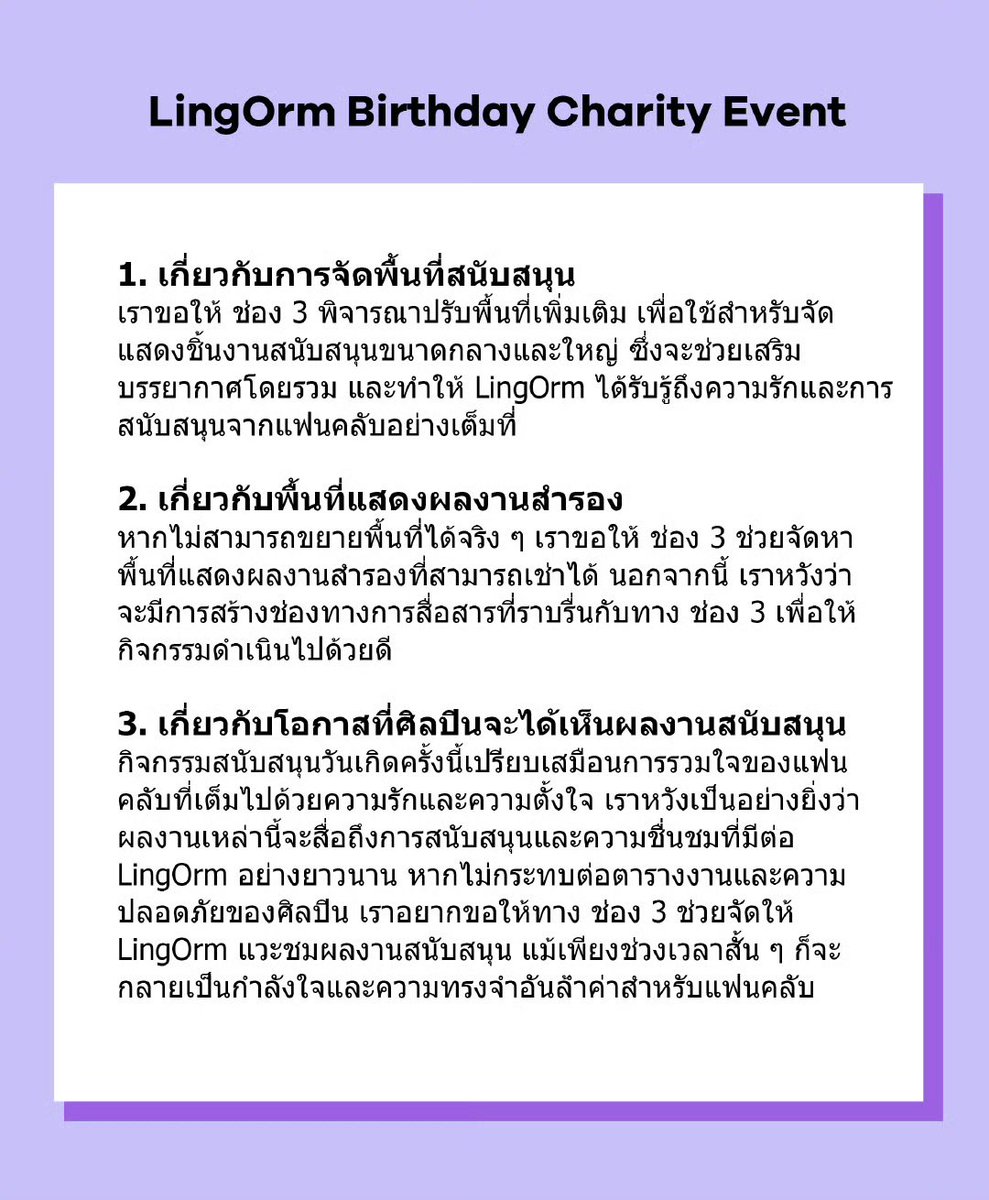 LingOrm Birthday Charity Event

1. เกี่ยวกับการจัดพื้นที่สนับสนุน
เราขอให้ ช่อง 3 พิจารณาปรับพื้นที่เพิ่มเติม เพื่อใช้สำหรับจัดแสดงชิ้นงานสนับสนุนขนาดกลางและใหญ่ ซึ่งจะช่วยเสริมบรรยากาศโดยรวม และทำให้ LingOrm ได้รับรู้ถึงความรักและการสนับสนุนจากแฟนคลับอย่างเต็มที่

2. เกี่ยวกับพื้นที่แสดงผลงานสำรอง
หากไม่สามารถขยายพื้นที่ได้จริง ๆ เราขอให้ ช่อง 3 ช่วยจัดหาพื้นที่แสดงผลงานสำรองที่สามารถเช่าได้ นอกจากนี้ เราหวังว่าจะมีการสร้างช่องทางการสื่อสารที่ราบรื่นกับทาง ช่อง 3 เพื่อให้กิจกรรมดำเนินไปด้วยดี

3. เกี่ยวกับโอกาสที่ศิลปินจะได้เห็นผลงานสนับสนุน
กิจกรรมสนับสนุนวันเกิดครั้งนี้เปรียบเสมือนการรวมใจของแฟนคลับที่เต็มไปด้วยความรักและความตั้งใจ เราหวังเป็นอย่างยิ่งว่าผลงานเหล่านี้จะสื่อถึงการสนับสนุนและความชื่นชมที่มีต่อ LingOrm อย่างยาวนาน หากไม่กระทบต่อตารางงานและความปลอดภัยของศิลปิน เราอยากขอให้ทาง ช่อง 3 ช่วยจัดให้ LingOrm แวะชมผลงานสนับสนุน แม้เพียงช่วงเวลาสั้น ๆ ก็จะกลายเป็นกำลังใจและความทรงจำอันล้ำค่าสำหรับแฟนคลับ